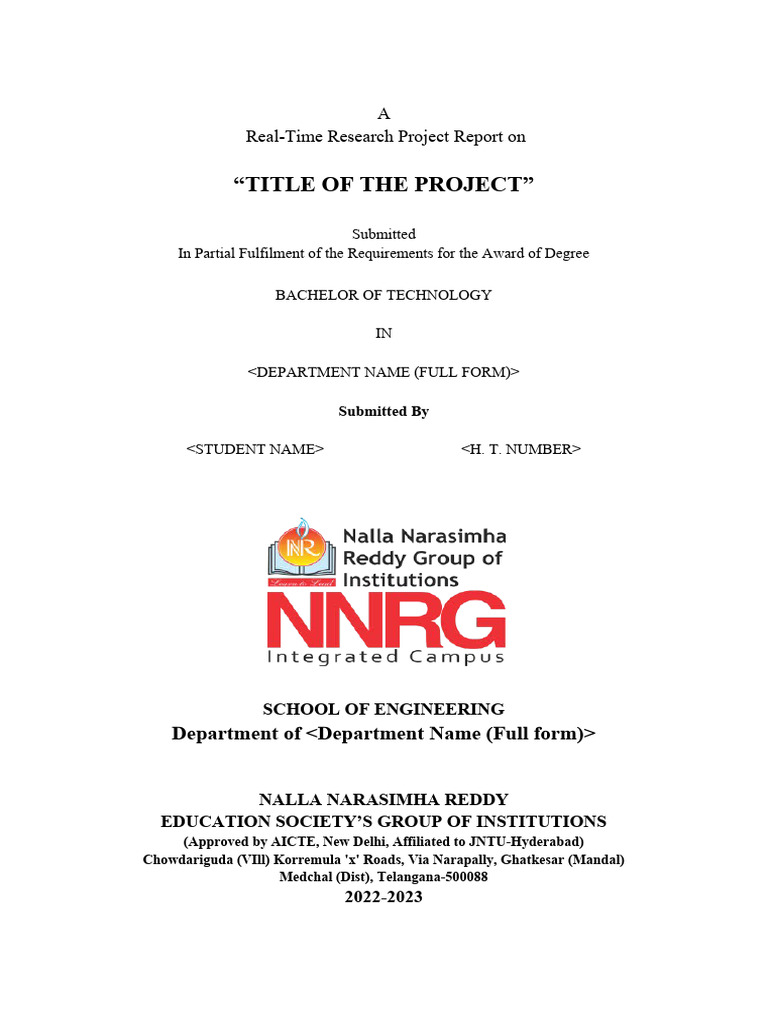 A
Real-Time Research Project Report on

“TITLE OF THE PROJECT”

Submitted
In Partial Fulfilment of the Requirements for the Award of Degree

BACHELOR OF TECHNOLOGY

IN

<DEPARTMENT NAME (FULL FORM)>

Submitted By

<STUDENT NAME> <H. T. NUMBER>

NNR
Learn to Lead
Nalla Narasimha Reddy Group of Institutions
NNRG
Integrated Campus

SCHOOL OF ENGINEERING
Department of <Department Name (Full form)>

NALLA NARASIMHA REDDY
EDUCATION SOCIETY’S GROUP OF INSTITUTIONS
(Approved by AICTE, New Delhi, Affiliated to JNTU-Hyderabad)
Chowdariguda (VIll) Korremula 'x' Roads, Via Narapally, Ghatkesar (Mandal)
Medchal (Dist), Telangana-500088
2022-2023